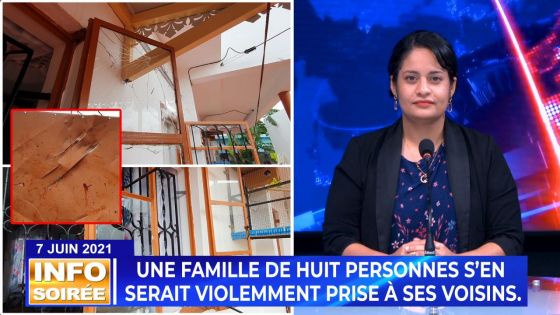 7 JUIN 2021
INFO SOIRÉE
UNE FAMILLE DE HUIT PERSONNES S'EN SERAIT VIOLEMMENT PRISE À SES VOISINS.